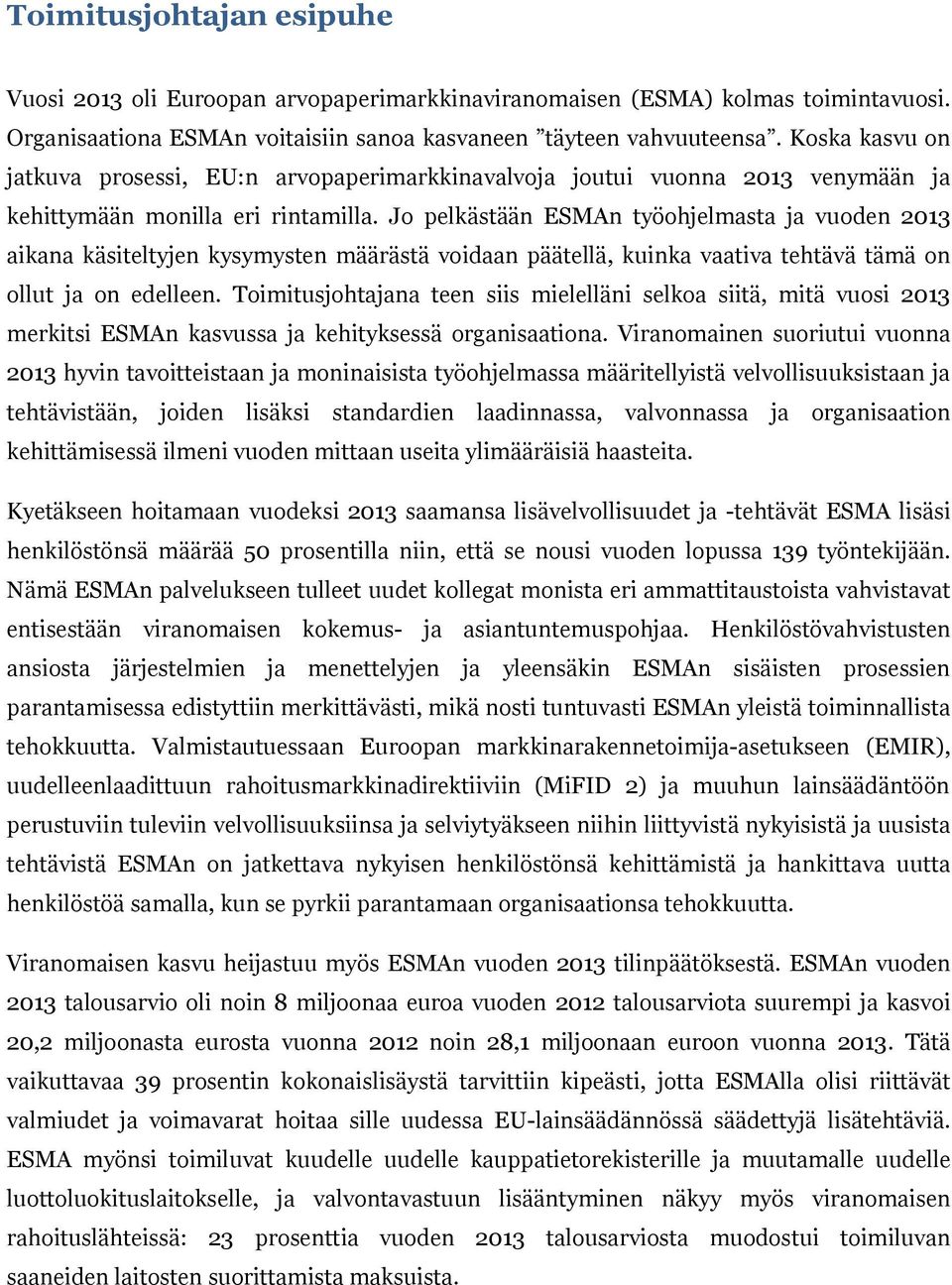 Toimitusjohtajan esipuhe

Vuosi 2013 oli Euroopan arvopaperimarkkinaviranomaisen (ESMA) kolmas toimintavuosi. Organisaationa ESMAn voitaisiin sanoa kasvaneen ”täyteen vahvuuteensa”. Koska kasvu on jatkuva prosessi, EU:n arvopaperimarkkinavalvoja joutui vuonna 2013 venymään ja kehittymään monilla eri rintamilla. Jo pelkästään ESMAn työohjelmasta ja vuoden 2013 aikana käsiteltyjen kysymysten määrästä voidaan päätellä, kuinka vaativa tehtävä tämä on ollut ja on edelleen. Toimitusjohtajana teen siis mielelläni selkoa siitä, mitä vuosi 2013 merkitsi ESMAn kasvussa ja kehityksessä organisaationa. Viranomainen suoriutui vuonna 2013 hyvin tavoitteistaan ja moninaisista työohjelmassa määritellyistä velvollisuuksistaan ja tehtävistään, joiden lisäksi standardien laadinnassa, valvonnassa ja organisaation kehittämisessä ilmeni vuoden mittaan useita ylimääräisiä haasteita.

Kyetäkseen hoitamaan vuodeksi 2013 saamansa lisävelvollisuudet ja -tehtävät ESMA lisäsi henkilöstönsä määrää 50 prosentilla niin, että se nousi vuoden lopussa 139 työntekijään. Nämä ESMAn palvelukseen tulleet uudet kollegat monista eri ammattitaustoista vahvistavat entisestään viranomaisen kokemus- ja asiantuntemuspohjaa. Henkilöstövahvistusten ansiosta järjestelmien ja menettelyjen ja yleensäkin ESMAn sisäisten prosessien parantamisessa edistyttiin merkittävästi, mikä nosti tuntuvasti ESMAn yleistä toiminnallista tehokkuutta. Valmistautuessaan Euroopan markkinarakennetoimija-asetukseen (EMIR), uudelleenlaadittuun rahoitusmarkkinadirektiiviin (MiFID 2) ja muuhun lainsäädäntöön perustuviin tuleviin velvollisuuksiinsa ja selviytyäkseen niihin liittyvistä nykyisistä ja uusista tehtävistä ESMAn on jatkettava nykyisen henkilöstönsä kehittämistä ja hankittava uutta henkilöstöä samalla, kun se pyrkii parantamaan organisaationsa tehokkuutta.

Viranomaisen kasvu heijastuu myös ESMAn vuoden 2013 tilinpäätöksestä. ESMAn vuoden 2013 talousarvio oli noin 8 miljoonaa euroa vuoden 2012 talousarviota suurempi ja kasvoi 20,2 miljoonasta eurosta vuonna 2012 noin 28,1 miljoonaan euroon vuonna 2013. Tätä vaikuttavaa 39 prosentin kokonaislisäystä tarvittiin kipeästi, jotta ESMAlla olisi riittävät valmiudet ja voimavarat hoitaa sille uudessa EU-lainsäädännössä säädettyjä lisätehtäviä. ESMA myönsi toimiluvat kuudelle uudelle kauppatietorekisterille ja muutamalle uudelle luottoluokituslaitokselle, ja valvontavastuun lisääntyminen näkyy myös viranomaisen rahoituslähteissä: 23 prosenttia vuoden 2013 talousarviosta muodostui toimiluvan saaneiden laitosten suorittamista maksuista.